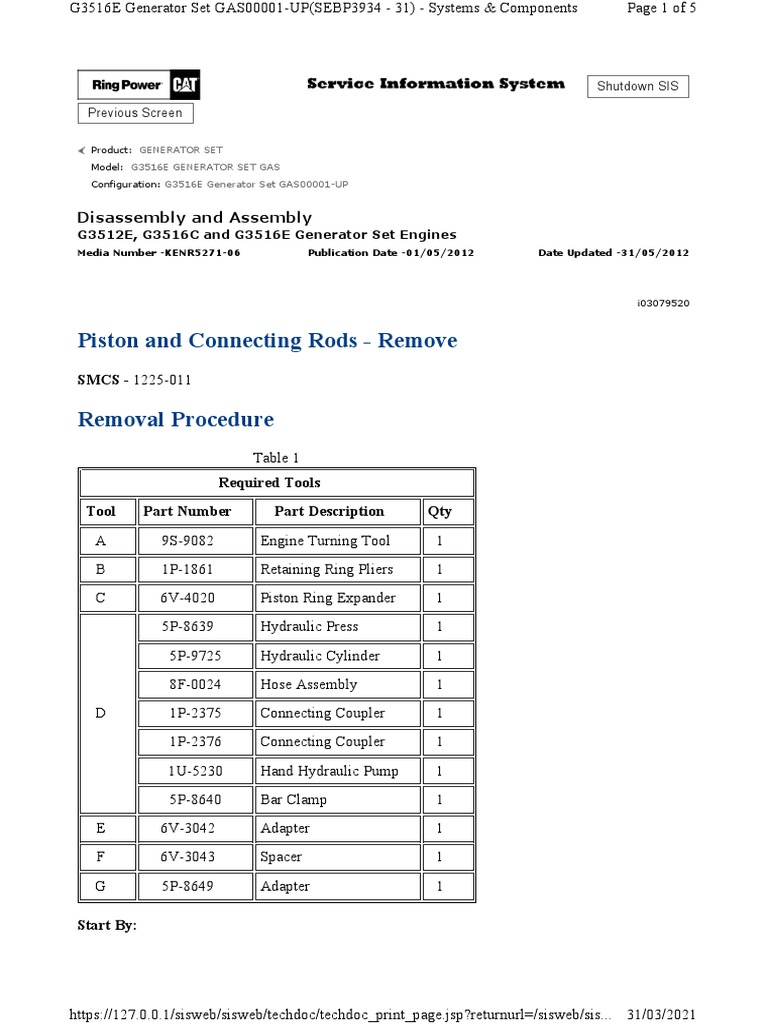 G3516E Generator Set GAS00001-UP(SEBP3934 - 31) - Systems & Components    Page 1 of 5

Ring Power CAT

Service Information System

Shutdown SIS

Previous Screen

Product: GENERATOR SET
Model: G3516E GENERATOR SET GAS
Configuration: G3516E Generator Set GAS00001-UP

Disassembly and Assembly
G3512E, G3516C and G3516E Generator Set Engines
Media Number -KENR5271-06    Publication Date -01/05/2012    Date Updated -31/05/2012

i03079520

Piston and Connecting Rods - Remove

SMCS - 1225-011

Removal Procedure

Table 1

| Required Tools | | | |
|---|---|---|---|
| Tool | Part Number | Part Description | Qty |
| A | 9S-9082 | Engine Turning Tool | 1 |
| B | 1P-1861 | Retaining Ring Pliers | 1 |
| C | 6V-4020 | Piston Ring Expander | 1 |
| D | 5P-8639 | Hydraulic Press | 1 |
| | 5P-9725 | Hydraulic Cylinder | 1 |
| | 8F-0024 | Hose Assembly | 1 |
| | 1P-2375 | Connecting Coupler | 1 |
| | 1P-2376 | Connecting Coupler | 1 |
| | 1U-5230 | Hand Hydraulic Pump | 1 |
| | 5P-8640 | Bar Clamp | 1 |
| E | 6V-3042 | Adapter | 1 |
| F | 6V-3043 | Spacer | 1 |
| G | 5P-8649 | Adapter | 1 |

Start By:

https://127.0.0.1/sisweb/sisweb/techdoc/techdoc_print_page.jsp?returnurl=/sisweb/sis...    31/03/2021